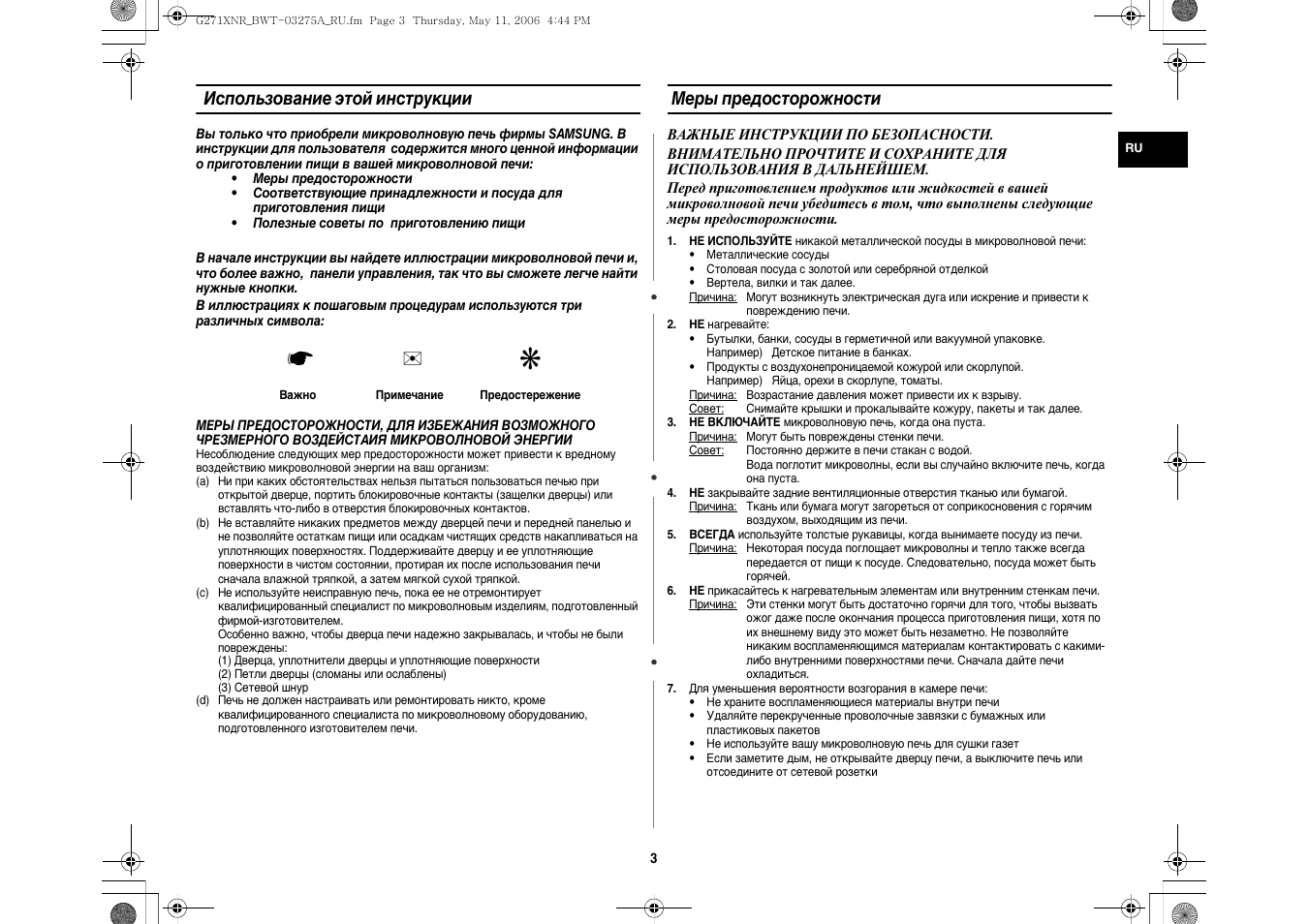 G271XNR_BWT-03275A_RU.fm Page 3 Thursday, May 11, 2006 4:44 PM

Использование этой инструкции

Вы только что приобрели микроволновую печь фирмы SAMSUNG. В инструкции для пользователя содержится много ценной информации о приготовлении пищи в вашей микроволновой печи:
• Меры предосторожности
• Соответствующие принадлежности и посуда для приготовления пищи
• Полезные советы по приготовлению пищи

В начале инструкции вы найдете иллюстрации микроволновой печи и, что более важно, панели управления, так что вы сможете легче найти нужные кнопки.
В иллюстрациях к пошаговым процедурам используются три различных символа:

Важно Примечание Предостережение

МЕРЫ ПРЕДОСТОРОЖНОСТИ, ДЛЯ ИЗБЕЖАНИЯ ВОЗМОЖНОГО ЧРЕЗМЕРНОГО ВОЗДЕЙСТАИЯ МИКРОВОЛНОВОЙ ЭНЕРГИИ
Несоблюдение следующих мер предосторожности может привести к вредному воздействию микроволновой энергии на ваш организм:
(a) Ни при каких обстоятельствах нельзя пытаться пользоваться печью при открытой дверце, портить блокировочные контакты (защелки дверцы) или вставлять что-либо в отверстия блокировочных контактов.
(b) Не вставляйте никаких предметов между дверцей печи и передней панелью и не позволяйте остаткам пищи или осадкам чистящих средств накапливаться на уплотняющих поверхностях. Поддерживайте дверцу и ее уплотняющие поверхности в чистом состоянии, протирая их после использования печи сначала влажной тряпкой, а затем мягкой сухой тряпкой.
(c) Не используйте неисправную печь, пока ее не отремонтирует квалифицированный специалист по микроволновым изделиям, подготовленный фирмой-изготовителем.
Особенно важно, чтобы дверца печи надежно закрывалась, и чтобы не были повреждены:
(1) Дверца, уплотнители дверцы и уплотняющие поверхности
(2) Петли дверцы (сломаны или ослаблены)
(3) Сетевой шнур
(d) Печь не должен настраивать или ремонтировать никто, кроме квалифицированного специалиста по микроволновому оборудованию, подготовленного изготовителем печи.

Меры предосторожности

RU

ВАЖНЫЕ ИНСТРУКЦИИ ПО БЕЗОПАСНОСТИ.
ВНИМАТЕЛЬНО ПРОЧТИТЕ И СОХРАНИТЕ ДЛЯ ИСПОЛЬЗОВАНИЯ В ДАЛЬНЕЙШЕМ.
Перед приготовлением продуктов или жидкостей в вашей микроволновой печи убедитесь в том, что выполнены следующие меры предосторожности.

1. НЕ ИСПОЛЬЗУЙТЕ никакой металлической посуды в микроволновой печи:
• Металлические сосуды
• Столовая посуда с золотой или серебряной отделкой
• Вертела, вилки и так далее.
Причина: Могут возникнуть электрическая дуга или искрение и привести к повреждению печи.
2. НЕ нагревайте:
• Бутылки, банки, сосуды в герметичной или вакуумной упаковке. Например) Детское питание в банках.
• Продукты с воздухонепроницаемой кожурой или скорлупой. Например) Яйца, орехи в скорлупе, томаты.
Причина: Возрастание давления может привести их к взрыву.
Совет: Снимайте крышки и прокалывайте кожуру, пакеты и так далее.
3. НЕ ВКЛЮЧАЙТЕ микроволновую печь, когда она пуста.
Причина: Могут быть повреждены стенки печи.
Совет: Постоянно держите в печи стакан с водой. Вода поглотит микроволны, если вы случайно включите печь, когда она пуста.
4. НЕ закрывайте задние вентиляционные отверстия тканью или бумагой.
Причина: Ткань или бумага могут загореться от соприкосновения с горячим воздухом, выходящим из печи.
5. ВСЕГДА используйте толстые рукавицы, когда вынимаете посуду из печи.
Причина: Некоторая посуда поглощает микроволны и тепло также всегда передается от пищи к посуде. Следовательно, посуда может быть горячей.
6. НЕ прикасайтесь к нагревательным элементам или внутренним стенкам печи.
Причина: Эти стенки могут быть достаточно горячи для того, чтобы вызвать ожог даже после окончания процесса приготовления пищи, хотя по их внешнему виду это может быть незаметно. Не позволяйте никаким воспламеняющимся материалам контактировать с какими-либо внутренними поверхностями печи. Сначала дайте печи охладиться.
7. Для уменьшения вероятности возгорания в камере печи:
• Не храните воспламеняющиеся материалы внутри печи
• Удаляйте перекрученные проволочные завязки с бумажных или пластиковых пакетов
• Не используйте вашу микроволновую печь для сушки газет
• Если заметите дым, не открывайте дверцу печи, а выключите печь или отсоедините от сетевой розетки

3